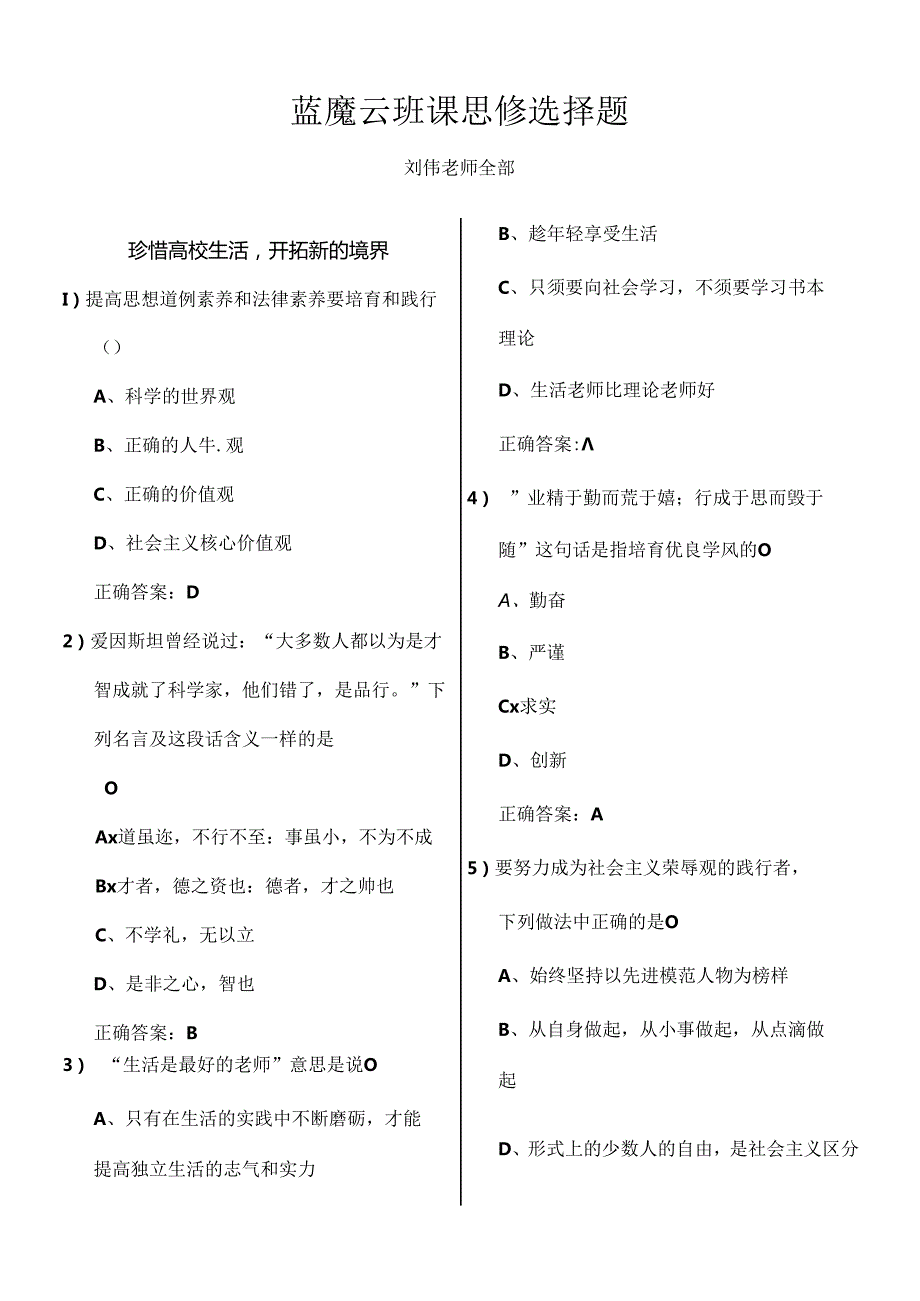 蓝魔云班课思修选择题

刘伟老师全部

珍惜高校生活，开拓新的境界

I）提高思想道例素养和法律素养要培育和践行（）

A、科学的世界观

B、正确的人牛.观

C、正确的价值观

D、社会主义核心价值观

正确答案：D

2）爱因斯坦曾经说过：“大多数人都以为是才智成就了科学家，他们错了，是品行。”下列名言及这段话含义一样的是

O

Ax道虽迩，不行不至：事虽小，不为不成

Bx才者，德之资也：德者，才之帅也

C、不学礼，无以立

D、是非之心，智也

正确答案：B

3）“生活是最好的老师”意思是说O

A、只有在生活的实践中不断磨砺，才能提高独立生活的志气和实力

B、趁年轻享受生活

C、只须要向社会学习，不须要学习书本理论

D、生活老师比理论老师好

正确答案:Λ

4）”业精于勤而荒于嬉；行成于思而毁于随”这句话是指培育优良学风的O

A、勤奋

B、严谨

Cx求实

D、创新

正确答案：A

5）要努力成为社会主义荣辱观的践行者，下列做法中正确的是O

A、始终坚持以先进模范人物为榜样

B、从自身做起，从小事做起，从点滴做起

D、形式上的少数人的自由，是社会主义区分